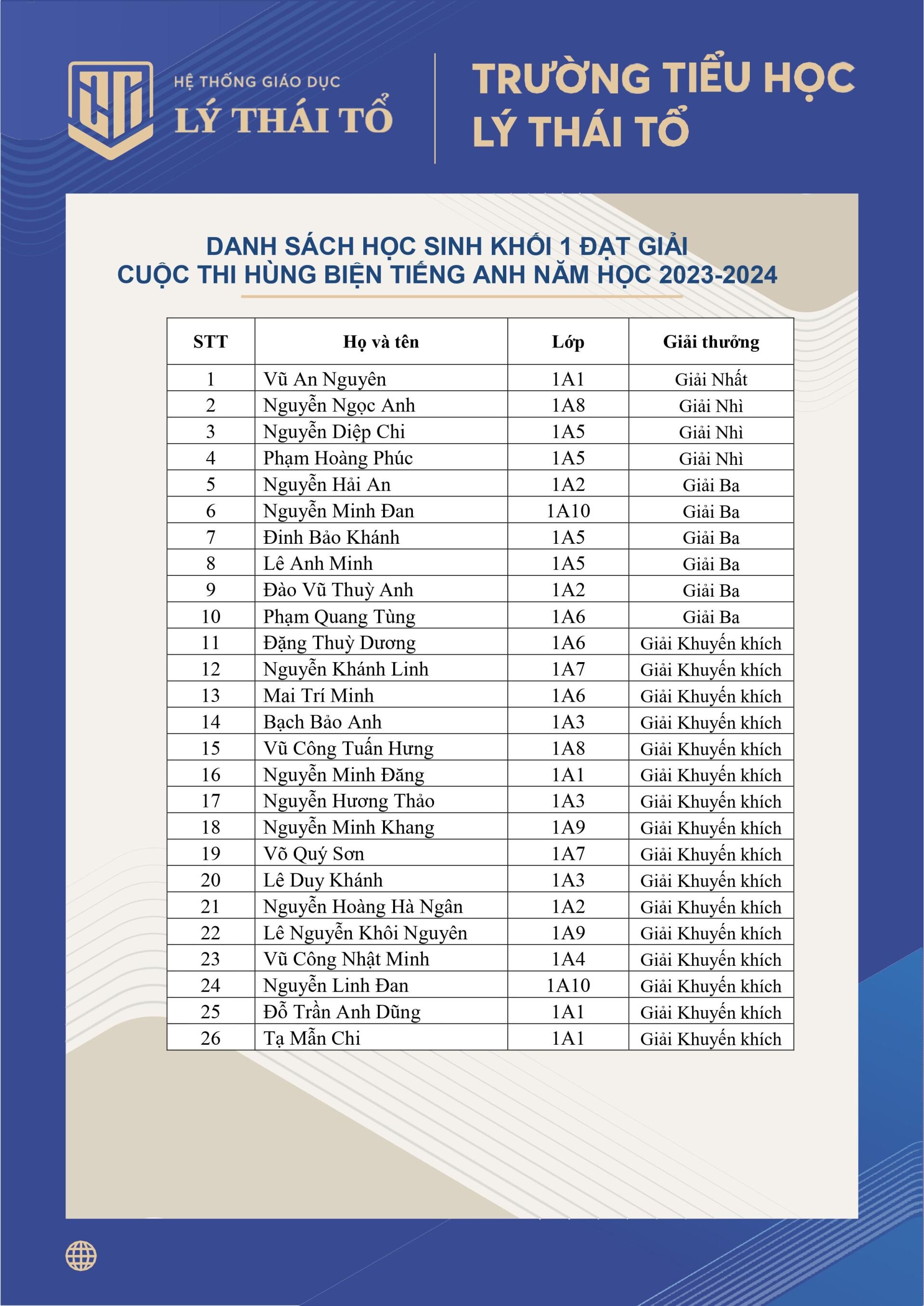 HỆ THỐNG GIÁO DỤC
LÝ THÁI TỔ

TRƯỜNG TIỂU HỌC
LÝ THÁI TỔ

DANH SÁCH HỌC SINH KHỐI 1 ĐẠT GIẢI
CUỘC THI HÙNG BIỆN TIẾNG ANH NĂM HỌC 2023-2024

| STT | Họ và tên | Lớp | Giải thưởng |
|---|---|---|---|
| 1 | Vũ An Nguyên | 1A1 | Giải Nhất |
| 2 | Nguyễn Ngọc Anh | 1A8 | Giải Nhì |
| 3 | Nguyễn Diệp Chi | 1A5 | Giải Nhì |
| 4 | Phạm Hoàng Phúc | 1A5 | Giải Nhì |
| 5 | Nguyễn Hải An | 1A2 | Giải Ba |
| 6 | Nguyễn Minh Đan | 1A10 | Giải Ba |
| 7 | Đinh Bảo Khánh | 1A5 | Giải Ba |
| 8 | Lê Anh Minh | 1A5 | Giải Ba |
| 9 | Đào Vũ Thuỳ Anh | 1A2 | Giải Ba |
| 10 | Phạm Quang Tùng | 1A6 | Giải Ba |
| 11 | Đặng Thuỳ Dương | 1A6 | Giải Khuyến khích |
| 12 | Nguyễn Khánh Linh | 1A7 | Giải Khuyến khích |
| 13 | Mai Trí Minh | 1A6 | Giải Khuyến khích |
| 14 | Bạch Bảo Anh | 1A3 | Giải Khuyến khích |
| 15 | Vũ Công Tuấn Hưng | 1A8 | Giải Khuyến khích |
| 16 | Nguyễn Minh Đăng | 1A1 | Giải Khuyến khích |
| 17 | Nguyễn Hương Thảo | 1A3 | Giải Khuyến khích |
| 18 | Nguyễn Minh Khang | 1A9 | Giải Khuyến khích |
| 19 | Võ Quý Sơn | 1A7 | Giải Khuyến khích |
| 20 | Lê Duy Khánh | 1A3 | Giải Khuyến khích |
| 21 | Nguyễn Hoàng Hà Ngân | 1A2 | Giải Khuyến khích |
| 22 | Lê Nguyễn Khôi Nguyên | 1A9 | Giải Khuyến khích |
| 23 | Vũ Công Nhật Minh | 1A4 | Giải Khuyến khích |
| 24 | Nguyễn Linh Đan | 1A10 | Giải Khuyến khích |
| 25 | Đỗ Trần Anh Dũng | 1A1 | Giải Khuyến khích |
| 26 | Tạ Mẫn Chi | 1A1 | Giải Khuyến khích |